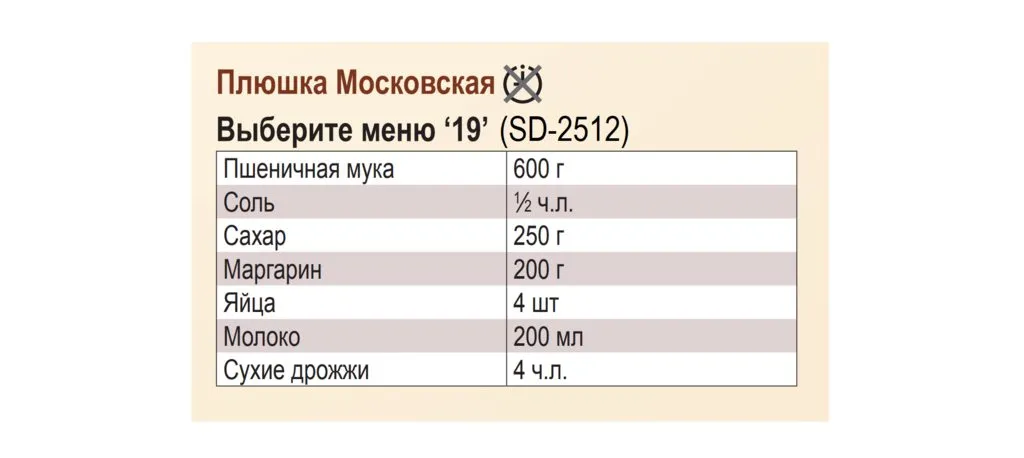 Плюшка Московская

Выберите меню ‘19’ (SD-2512)

| Пшеничная мука | 600 г |
|---|---|
| Соль | ½ ч.л. |
| Сахар | 250 г |
| Маргарин | 200 г |
| Яйца | 4 шт |
| Молоко | 200 мл |
| Сухие дрожжи | 4 ч.л. |